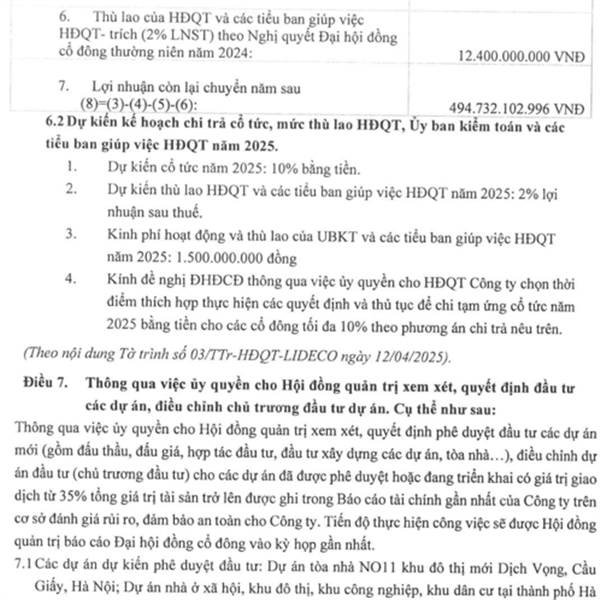 | 6. Thù lao của HĐQT và các tiểu ban giúp việc HĐQT- trích (2% LNST) theo Nghị quyết Đại hội đồng cổ đông thường niên năm 2024: | 12.400.000.000 VNĐ |
|---|---|
| 7. Lợi nhuận còn lại chuyển năm sau (8)=(3)-(4)-(5)-(6): | 494.732.102.996 VNĐ |

6.2 Dự kiến kế hoạch chi trả cổ tức, mức thù lao HĐQT, Ủy ban kiểm toán và các tiểu ban giúp việc HĐQT năm 2025.

1. Dự kiến cổ tức năm 2025: 10% bằng tiền.

2. Dự kiến thù lao HĐQT và các tiểu ban giúp việc HĐQT năm 2025: 2% lợi nhuận sau thuế.

3. Kinh phí hoạt động và thù lao của UBKT và các tiểu ban giúp việc HĐQT năm 2025: 1.500.000.000 đồng

4. Kính đề nghị ĐHĐCĐ thông qua việc ủy quyền cho HĐQT Công ty chọn thời điểm thích hợp thực hiện các quyết định và thủ tục để chi tạm ứng cổ tức năm 2025 bằng tiền cho các cổ đông tối đa 10% theo phương án chi trả nêu trên.

(Theo nội dung Tờ trình số 03/TTr-HĐQT-LIDECO ngày 12/04/2025).

Điều 7. Thông qua việc ủy quyền cho Hội đồng quản trị xem xét, quyết định đầu tư các dự án, điều chỉnh chủ trương đầu tư dự án. Cụ thể như sau:

Thông qua việc ủy quyền cho Hội đồng quản trị xem xét, quyết định phê duyệt đầu tư các dự án mới (gồm đấu thầu, đấu giá, hợp tác đầu tư, đầu tư xây dựng các dự án, tòa nhà…), điều chỉnh dự án đầu tư (chủ trương đầu tư) cho các dự án đã được phê duyệt hoặc đang triển khai có giá trị giao dịch từ 35% tổng giá trị tài sản trở lên được ghi trong Báo cáo tài chính gần nhất của Công ty trên cơ sở đánh giá rủi ro, đảm bảo an toàn cho Công ty. Tiến độ thực hiện công việc sẽ được Hội đồng quản trị báo cáo Đại hội đồng cổ đông vào kỳ họp gần nhất.

7.1 Các dự án dự kiến phê duyệt đầu tư: Dự án tòa nhà NO11 khu đô thị mới Dịch Vọng, Cầu Giấy, Hà Nội; Dự án nhà ở xã hội, khu đô thị, khu công nghiệp, khu dân cư tại thành phố Hà